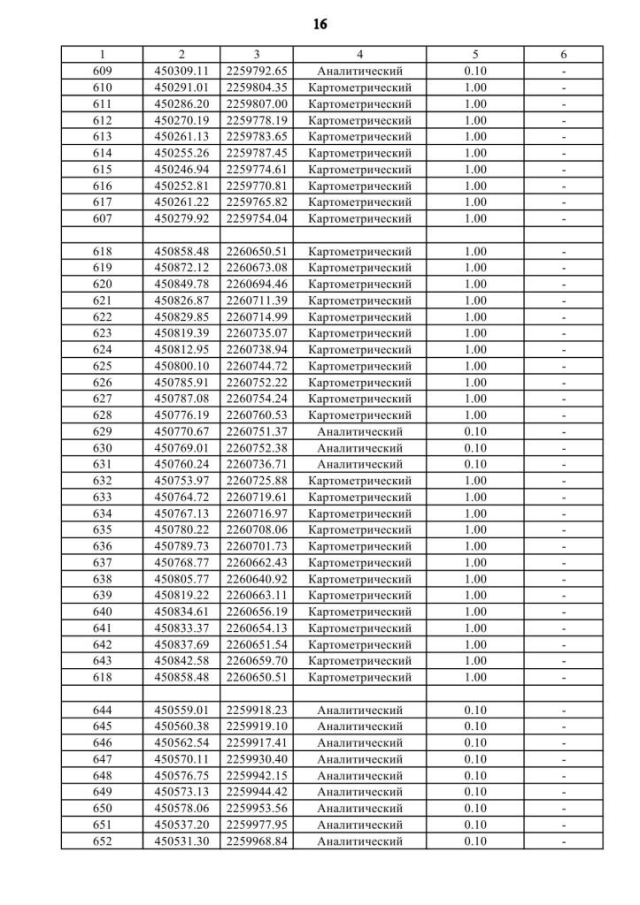 16

| 1 | 2 | 3 | 4 | 5 | 6 |
|---|---|---|---|---|---|
| 609 | 450309.11 | 2259792.65 | Аналитический | 0.10 | - |
| 610 | 450291.01 | 2259804.35 | Картометрический | 1.00 | - |
| 611 | 450286.20 | 2259807.00 | Картометрический | 1.00 | - |
| 612 | 450270.19 | 2259778.19 | Картометрический | 1.00 | - |
| 613 | 450261.13 | 2259783.65 | Картометрический | 1.00 | - |
| 614 | 450255.26 | 2259787.45 | Картометрический | 1.00 | - |
| 615 | 450246.94 | 2259774.61 | Картометрический | 1.00 | - |
| 616 | 450252.81 | 2259770.81 | Картометрический | 1.00 | - |
| 617 | 450261.22 | 2259765.82 | Картометрический | 1.00 | - |
| 607 | 450279.92 | 2259754.04 | Картометрический | 1.00 | - |
| | | | | | |
| 618 | 450858.48 | 2260650.51 | Картометрический | 1.00 | - |
| 619 | 450872.12 | 2260673.08 | Картометрический | 1.00 | - |
| 620 | 450849.78 | 2260694.46 | Картометрический | 1.00 | - |
| 621 | 450826.87 | 2260711.39 | Картометрический | 1.00 | - |
| 622 | 450829.85 | 2260714.99 | Картометрический | 1.00 | - |
| 623 | 450819.39 | 2260735.07 | Картометрический | 1.00 | - |
| 624 | 450812.95 | 2260738.94 | Картометрический | 1.00 | - |
| 625 | 450800.10 | 2260744.72 | Картометрический | 1.00 | - |
| 626 | 450785.91 | 2260752.22 | Картометрический | 1.00 | - |
| 627 | 450787.08 | 2260754.24 | Картометрический | 1.00 | - |
| 628 | 450776.19 | 2260760.53 | Картометрический | 1.00 | - |
| 629 | 450770.67 | 2260751.37 | Аналитический | 0.10 | - |
| 630 | 450769.01 | 2260752.38 | Аналитический | 0.10 | - |
| 631 | 450760.24 | 2260736.71 | Аналитический | 0.10 | - |
| 632 | 450753.97 | 2260725.88 | Картометрический | 1.00 | - |
| 633 | 450764.72 | 2260719.61 | Картометрический | 1.00 | - |
| 634 | 450767.13 | 2260716.97 | Картометрический | 1.00 | - |
| 635 | 450780.22 | 2260708.06 | Картометрический | 1.00 | - |
| 636 | 450789.73 | 2260701.73 | Картометрический | 1.00 | - |
| 637 | 450768.77 | 2260662.43 | Картометрический | 1.00 | - |
| 638 | 450805.77 | 2260640.92 | Картометрический | 1.00 | - |
| 639 | 450819.22 | 2260663.11 | Картометрический | 1.00 | - |
| 640 | 450834.61 | 2260656.19 | Картометрический | 1.00 | - |
| 641 | 450833.37 | 2260654.13 | Картометрический | 1.00 | - |
| 642 | 450837.69 | 2260651.54 | Картометрический | 1.00 | - |
| 643 | 450842.58 | 2260659.70 | Картометрический | 1.00 | - |
| 618 | 450858.48 | 2260650.51 | Картометрический | 1.00 | - |
| | | | | | |
| 644 | 450559.01 | 2259918.23 | Аналитический | 0.10 | - |
| 645 | 450560.38 | 2259919.10 | Аналитический | 0.10 | - |
| 646 | 450562.54 | 2259917.41 | Аналитический | 0.10 | - |
| 647 | 450570.11 | 2259930.40 | Аналитический | 0.10 | - |
| 648 | 450576.75 | 2259942.15 | Аналитический | 0.10 | - |
| 649 | 450573.13 | 2259944.42 | Аналитический | 0.10 | - |
| 650 | 450578.06 | 2259953.56 | Аналитический | 0.10 | - |
| 651 | 450537.20 | 2259977.95 | Аналитический | 0.10 | - |
| 652 | 450531.30 | 2259968.84 | Аналитический | 0.10 | - |